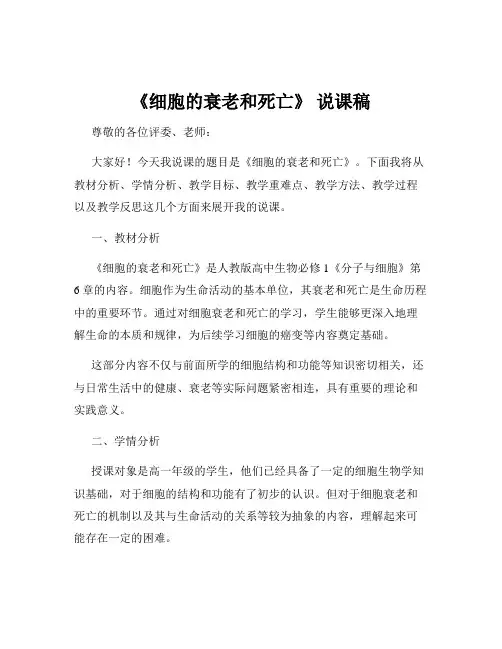 《细胞的衰老和死亡》 说课稿

尊敬的各位评委、老师：

大家好！今天我说课的题目是《细胞的衰老和死亡》。下面我将从教材分析、学情分析、教学目标、教学重难点、教学方法、教学过程以及教学反思这几个方面来展开我的说课。

一、教材分析

《细胞的衰老和死亡》是人教版高中生物必修 1《分子与细胞》第 6 章的内容。细胞作为生命活动的基本单位，其衰老和死亡是生命历程中的重要环节。通过对细胞衰老和死亡的学习，学生能够更深入地理解生命的本质和规律，为后续学习细胞的癌变等内容奠定基础。

这部分内容不仅与前面所学的细胞结构和功能等知识密切相关，还与日常生活中的健康、衰老等实际问题紧密相连，具有重要的理论和实践意义。

二、学情分析

授课对象是高一年级的学生，他们已经具备了一定的细胞生物学知识基础，对于细胞的结构和功能有了初步的认识。但对于细胞衰老和死亡的机制以及其与生命活动的关系等较为抽象的内容，理解起来可能存在一定的困难。